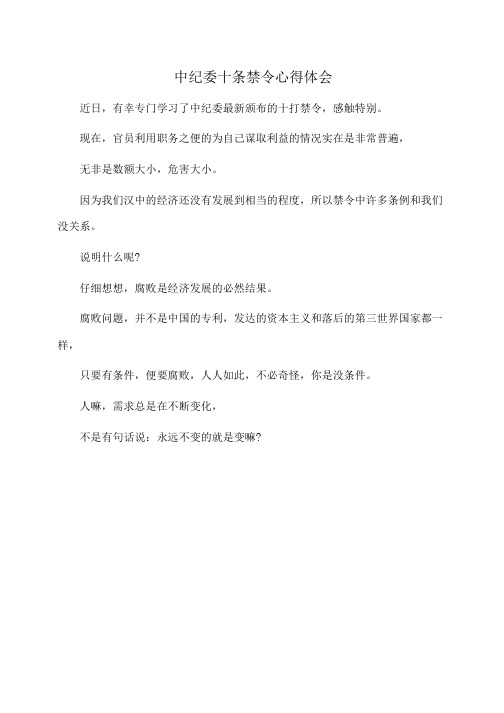 中纪委十条禁令心得体会

近日，有幸专门学习了中纪委最新颁布的十打禁令，感触特别。

现在，官员利用职务之便的为自己谋取利益的情况实在是非常普遍，

无非是数额大小，危害大小。

因为我们汉中的经济还没有发展到相当的程度，所以禁令中许多条例和我们没关系。

说明什么呢?

仔细想想，腐败是经济发展的必然结果。

腐败问题，并不是中国的专利，发达的资本主义和落后的第三世界国家都一样，

只要有条件，便要腐败，人人如此，不必奇怪，你是没条件。

人嘛，需求总是在不断变化，

不是有句话说：永远不变的就是变嘛?